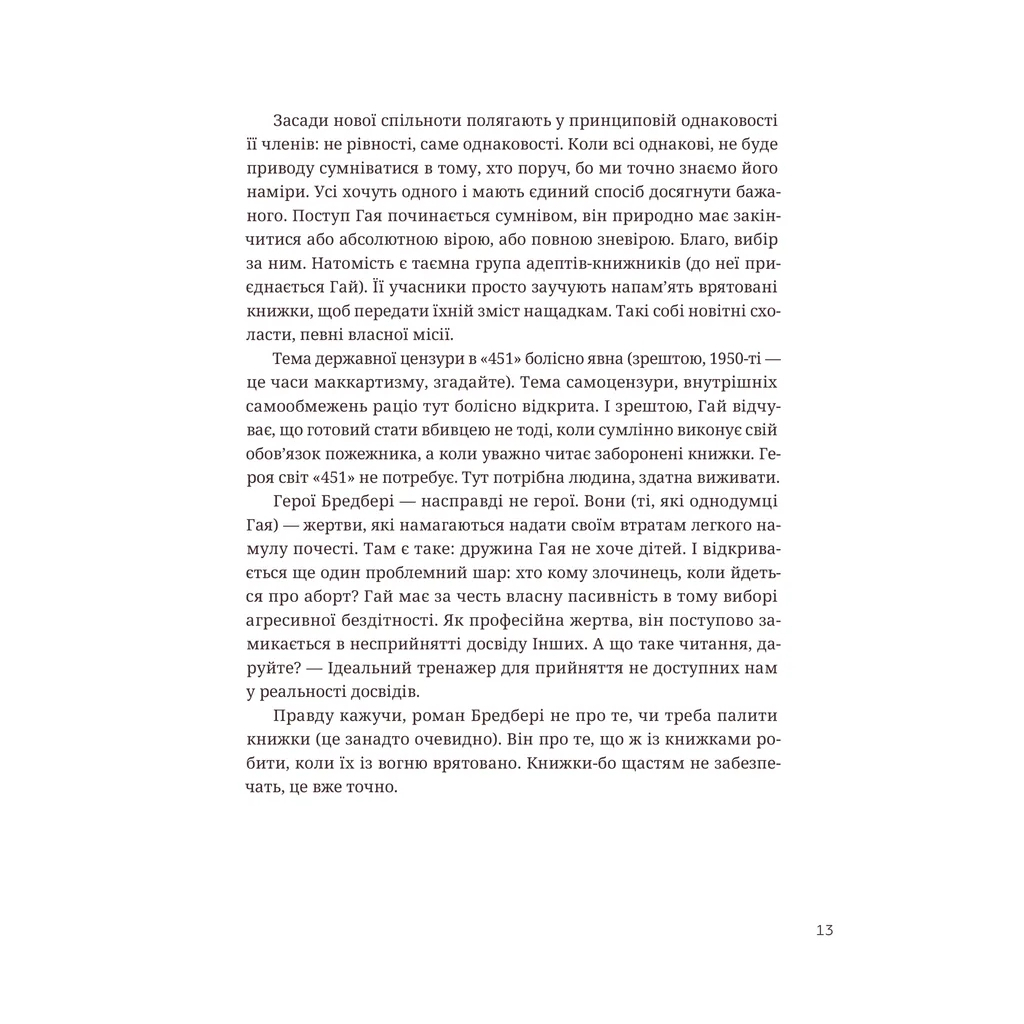 Засади нової спільноти полягають у принциповій однаковості її членів: не рівності, саме однаковості. Коли всі однакові, не буде приводу сумніватися в тому, хто поруч, бо ми точно знаємо його наміри. Усі хочуть одного і мають єдиний спосіб досягнути бажаного. Поступ Гая починається сумнівом, він природно має закінчитися або абсолютною вірою, або повною зневірою. Благо, вибір за ним. Натомість є таємна група адептів-книжників (до неї приєднається Гай). Її учасники просто заучують напам'ять врятовані книжки, щоб передати їхній зміст нащадкам. Такі собі новітні схоласти, певні власної місії.

Тема державної цензури в «451» болісно явна (зрештою, 1950-ті — це часи маккартизму, згадайте). Тема самоцензури, внутрішніх самообмежень раціо тут болісно відкрита. І зрештою, Гай відчуває, що готовий стати вбивцею не тоді, коли сумлінно виконує свій обов'язок пожежника, а коли уважно читає заборонені книжки. Героя світ «451» не потребує. Тут потрібна людина, здатна виживати.

Герої Бредбері — насправді не герої. Вони (ті, які однодумці Гая) — жертви, які намагаються надати своїм втратам легкого намулу почесті. Там є таке: дружина Гая не хоче дітей. І відкривається ще один проблемний шар: хто кому злочинець, коли йдеться про аборт? Гай має за честь власну пасивність в тому виборі агресивної бездітності. Як професійна жертва, він поступово замикається в несприйнятті досвіду Інших. А що таке читання, даруйте? — Ідеальний тренажер для прийняття не доступних нам у реальності досвідів.

Правду кажучи, роман Бредбері не про те, чи треба палити книжки (це занадто очевидно). Він про те, що ж із книжками робити, коли їх із вогню врятовано. Книжки-бо щастям не забезпечать, це вже точно.

13